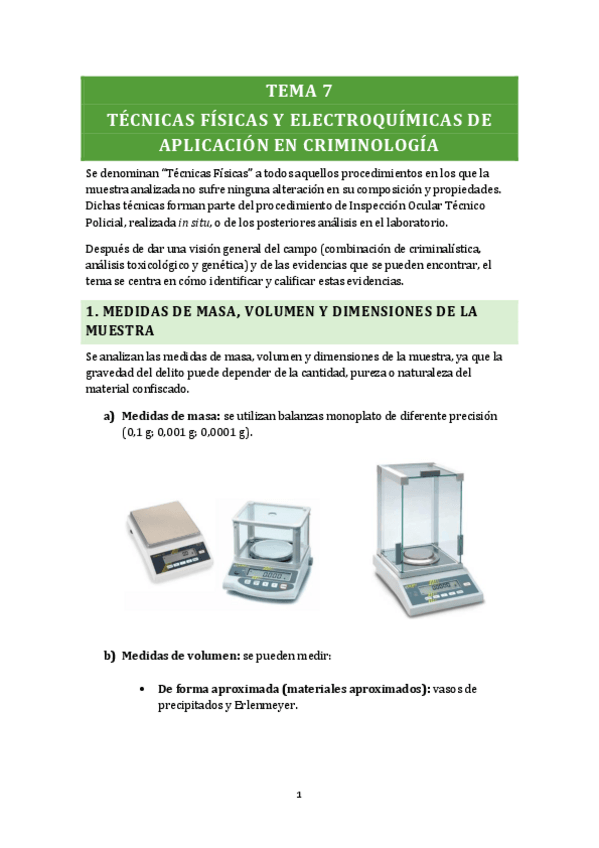 TEMA 7

TÉCNICAS FÍSICAS Y ELECTROQUÍMICAS DE APLICACIÓN EN CRIMINOLOGÍA

Se denominan "Técnicas Físicas" a todos aquellos procedimientos en los que la muestra analizada no sufre ninguna alteración en su composición y propiedades. Dichas técnicas forman parte del procedimiento de Inspección Ocular Técnico Policial, realizada in situ, o de los posteriores análisis en el laboratorio.

Después de dar una visión general del campo (combinación de criminalística, análisis toxicológico y genética) y de las evidencias que se pueden encontrar, el tema se centra en cómo identificar y calificar estas evidencias.

1. MEDIDAS DE MASA, VOLUMEN Y DIMENSIONES DE LA MUESTRA

Se analizan las medidas de masa, volumen y dimensiones de la muestra, ya que la gravedad del delito puede depender de la cantidad, pureza o naturaleza del material confiscado.

a) Medidas de masa: se utilizan balanzas monoplato de diferente precisión (0,1 g; 0,001 g; 0,0001 g).

b) Medidas de volumen: se pueden medir:

• De forma aproximada (materiales aproximados): vasos de precipitados y Erlenmeyer.

1